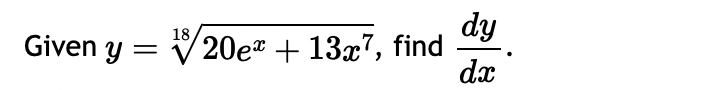 Given $y = \sqrt[18]{20e^x + 13x^7}$, find $\frac{dy}{dx}$.